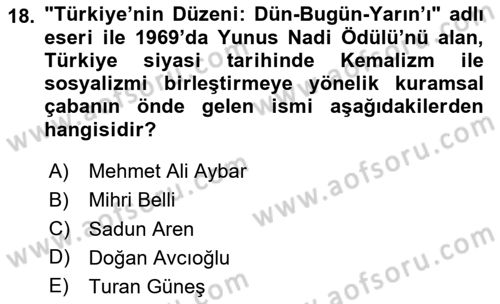 18. "Türkiye'nin Düzeni: Dün-Bugün-Yarın'ı" adlı eseri ile 1969'da Yunus Nadi Ödülü'nü alan, Türkiye siyasi tarihinde Kemalizm ile sosyalizmi birleştirmeye yönelik kuramsal çabanın önde gelen ismi aşağıdakilerden hangisidir?

A) Mehmet Ali Aybar
B) Mihri Belli
C) Sadun Aren
D) Doğan Avcıoğlu
E) Turan Güneş

www.aofsoru.com